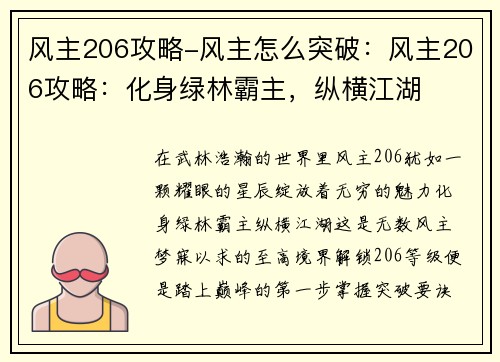 风主206攻略-风主怎么突破：风主206攻略：化身绿林霸主，纵横江湖

在武林浩瀚的世界里风主206犹如一颗耀眼的星辰绽放着无穷的魅力化身绿林霸主纵横江湖这是无数风主梦寐以求的至高境界解锁206等级便是踏上巅峰的第一步掌握突破要诀